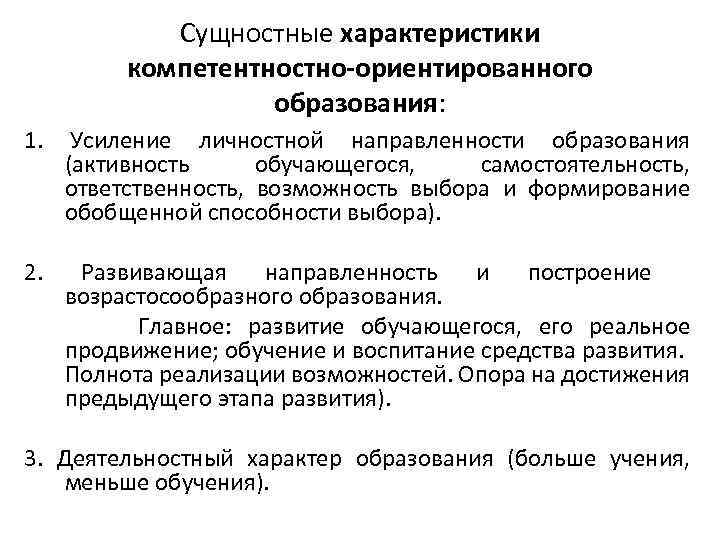 Сущностные характеристики компетентностно-ориентированного образования:

1. Усиление личностной направленности образования (активность обучающегося, самостоятельность, ответственность, возможность выбора и формирование обобщенной способности выбора).

2. Развивающая направленность и построение возрастосообразного образования.

Главное: развитие обучающегося, его реальное продвижение; обучение и воспитание средства развития. Полнота реализации возможностей. Опора на достижения предыдущего этапа развития).

3. Деятельностный характер образования (больше учения, меньше обучения).